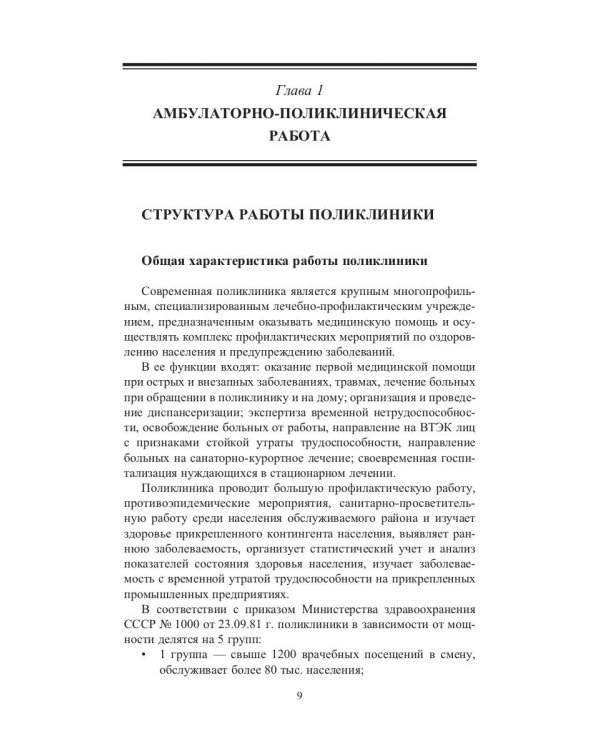 Глава 1
АМБУЛАТОРНО-ПОЛИКЛИНИЧЕСКАЯ РАБОТА

СТРУКТУРА РАБОТЫ ПОЛИКЛИНИКИ

Общая характеристика работы поликлиники

Современная поликлиника является крупным многопрофильным, специализированным лечебно-профилактическим учреждением, предназначенным оказывать медицинскую помощь и осуществлять комплекс профилактических мероприятий по оздоровлению населения и предупреждению заболеваний.

В ее функции входят: оказание первой медицинской помощи при острых и внезапных заболеваниях, травмах, лечение больных при обращении в поликлинику и на дому; организация и проведение диспансеризации; экспертиза временной нетрудоспособности, освобождение больных от работы, направление на ВТЭК лиц с признаками стойкой утраты трудоспособности, направление больных на санаторно-курортное лечение; своевременная госпитализация нуждающихся в стационарном лечении.

Поликлиника проводит большую профилактическую работу, противоэпидемические мероприятия, санитарно-просветительную работу среди населения обслуживаемого района и изучает здоровье прикрепленного контингента населения, выявляет раннюю заболеваемость, организует статистический учет и анализ показателей состояния здоровья населения, изучает заболеваемость с временной утратой трудоспособности на прикрепленных промышленных предприятиях.

В соответствии с приказом Министерства здравоохранения СССР № 1000 от 23.09.81 г. поликлиники в зависимости от мощности делятся на 5 групп:

• 1 группа — свыше 1200 врачебных посещений в смену, обслуживает более 80 тыс. населения;

9